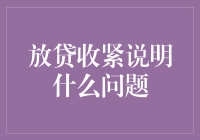 放贷收紧说明什么问题